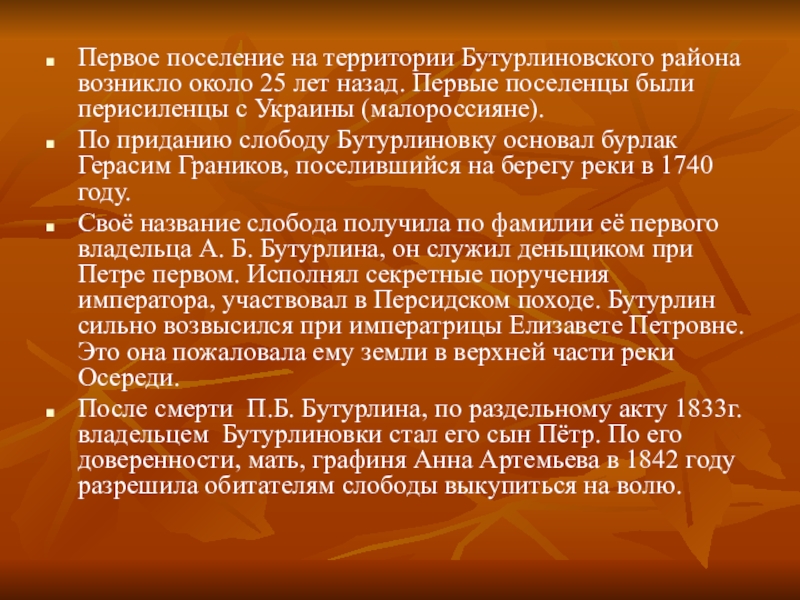 Первое поселение на территории Бутурлиновского района возникло около 25 лет назад. Первые поселенцы были перисиленцы с Украины (малороссияне).

По приданию слободу Бутурлиновку основал бурлак Герасим Граников, поселившийся на берегу реки в 1740 году.

Своё название слобода получила по фамилии её первого владельца А. Б. Бутурлина, он служил деньщиком при Петре первом. Исполнял секретные поручения императора, участвовал в Персидском походе. Бутурлин сильно возвысился при императрицы Елизавете Петровне. Это она пожаловала ему земли в верхней части реки Осереди.

После смерти П.Б. Бутурлина, по раздельному акту 1833г. владельцем Бутурлиновки стал его сын Пётр. По его доверенности, мать, графиня Анна Артемьева в 1842 году разрешила обитателям слободы выкупиться на волю.